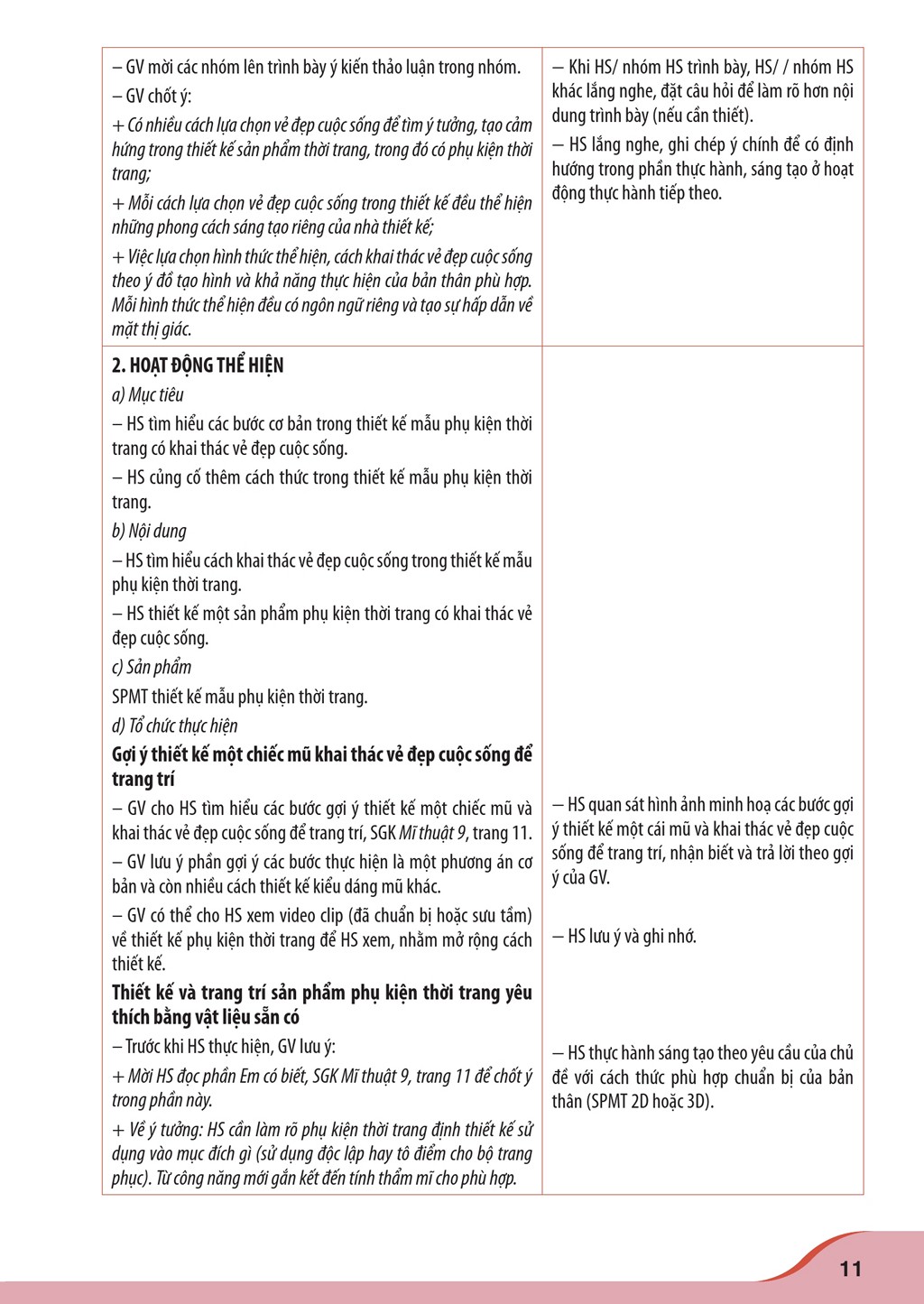 | – GV mời các nhóm lên trình bày ý kiến thảo luận trong nhóm. – GV chốt ý: + Có nhiều cách lựa chọn vẻ đẹp cuộc sống để tìm ý tưởng, tạo cảm hứng trong thiết kế sản phẩm thời trang, trong đó có phụ kiện thời trang; + Mỗi cách lựa chọn vẻ đẹp cuộc sống trong thiết kế đều thể hiện những phong cách sáng tạo riêng của nhà thiết kế; + Việc lựa chọn hình thức thể hiện, cách khai thác vẻ đẹp cuộc sống theo ý đồ tạo hình và khả năng thực hiện của bản thân phù hợp. Mỗi hình thức thể hiện đều có ngôn ngữ riêng và tạo sự hấp dẫn về mặt thị giác. | – Khi HS/ nhóm HS trình bày, HS/ / nhóm HS khác lắng nghe, đặt câu hỏi để làm rõ hơn nội dung trình bày (nếu cần thiết). – HS lắng nghe, ghi chép ý chính để có định hướng trong phần thực hành, sáng tạo ở hoạt động thực hành tiếp theo. |
|---|---|
| 2. HOẠT ĐỘNG THỂ HIỆN a) Mục tiêu – HS tìm hiểu các bước cơ bản trong thiết kế mẫu phụ kiện thời trang có khai thác vẻ đẹp cuộc sống. – HS củng cố thêm cách thức trong thiết kế mẫu phụ kiện thời trang. b) Nội dung – HS tìm hiểu cách khai thác vẻ đẹp cuộc sống trong thiết kế mẫu phụ kiện thời trang. – HS thiết kế một sản phẩm phụ kiện thời trang có khai thác vẻ đẹp cuộc sống. c) Sản phẩm SPMT thiết kế mẫu phụ kiện thời trang. d) Tổ chức thực hiện Gợi ý thiết kế một chiếc mũ khai thác vẻ đẹp cuộc sống để trang trí – GV cho HS tìm hiểu các bước gợi ý thiết kế một chiếc mũ và khai thác vẻ đẹp cuộc sống để trang trí, SGK Mĩ thuật 9, trang 11. – GV lưu ý phần gợi ý các bước thực hiện là một phương án cơ bản và còn nhiều cách thiết kế kiểu dáng mũ khác. – GV có thể cho HS xem video clip (đã chuẩn bị hoặc sưu tầm) về thiết kế phụ kiện thời trang để HS xem, nhằm mở rộng cách thiết kế. Thiết kế và trang trí sản phẩm phụ kiện thời trang yêu thích bằng vật liệu sẵn có – Trước khi HS thực hiện, GV lưu ý: + Mời HS đọc phần Em có biết, SGK Mĩ thuật 9, trang 11 để chốt ý trong phần này. + Về ý tưởng: HS cần làm rõ phụ kiện thời trang định thiết kế sử dụng vào mục đích gì (sử dụng độc lập hay tô điểm cho bộ trang phục). Từ công năng mới gắn kết đến tính thẩm mĩ cho phù hợp. | – HS quan sát hình ảnh minh hoạ các bước gợi ý thiết kế một cái mũ và khai thác vẻ đẹp cuộc sống để trang trí, nhận biết và trả lời theo gợi ý của GV. – HS lưu ý và ghi nhớ. – HS thực hành sáng tạo theo yêu cầu của chủ đề với cách thức phù hợp chuẩn bị của bản thân (SPMT 2D hoặc 3D). |

11